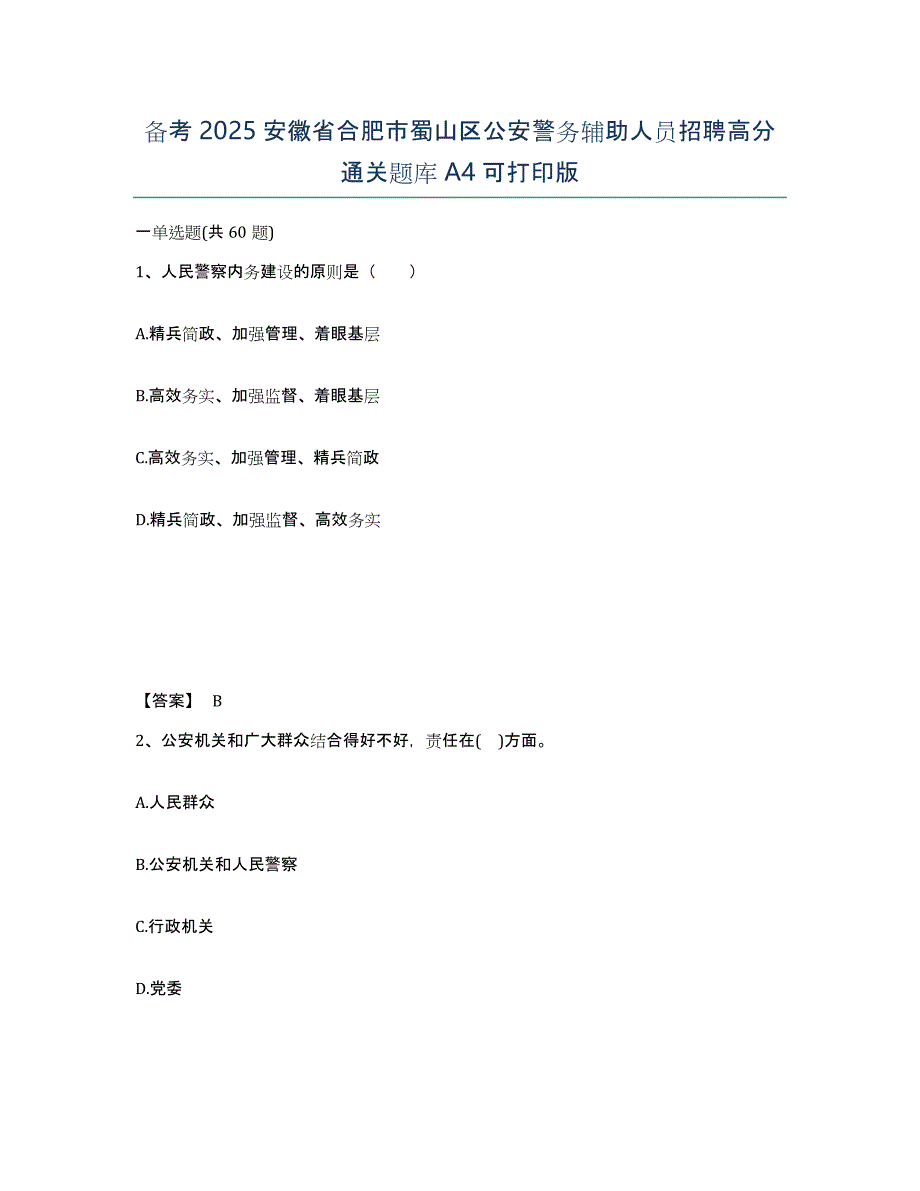 备考 2025 安徽省合肥市蜀山区公安警务辅助人员招聘高分通关题库 A4 可打印版

一单选题(共 60 题)

1、人民警察内务建设的原则是（　）

A.精兵简政、加强管理、着眼基层

B.高效务实、加强监督、着眼基层

C.高效务实、加强管理、精兵简政

D.精兵简政、加强监督、高效务实

【答案】 B

2、公安机关和广大群众结合得好不好，责任在(　)方面。

A.人民群众

B.公安机关和人民警察

C.行政机关

D.党委